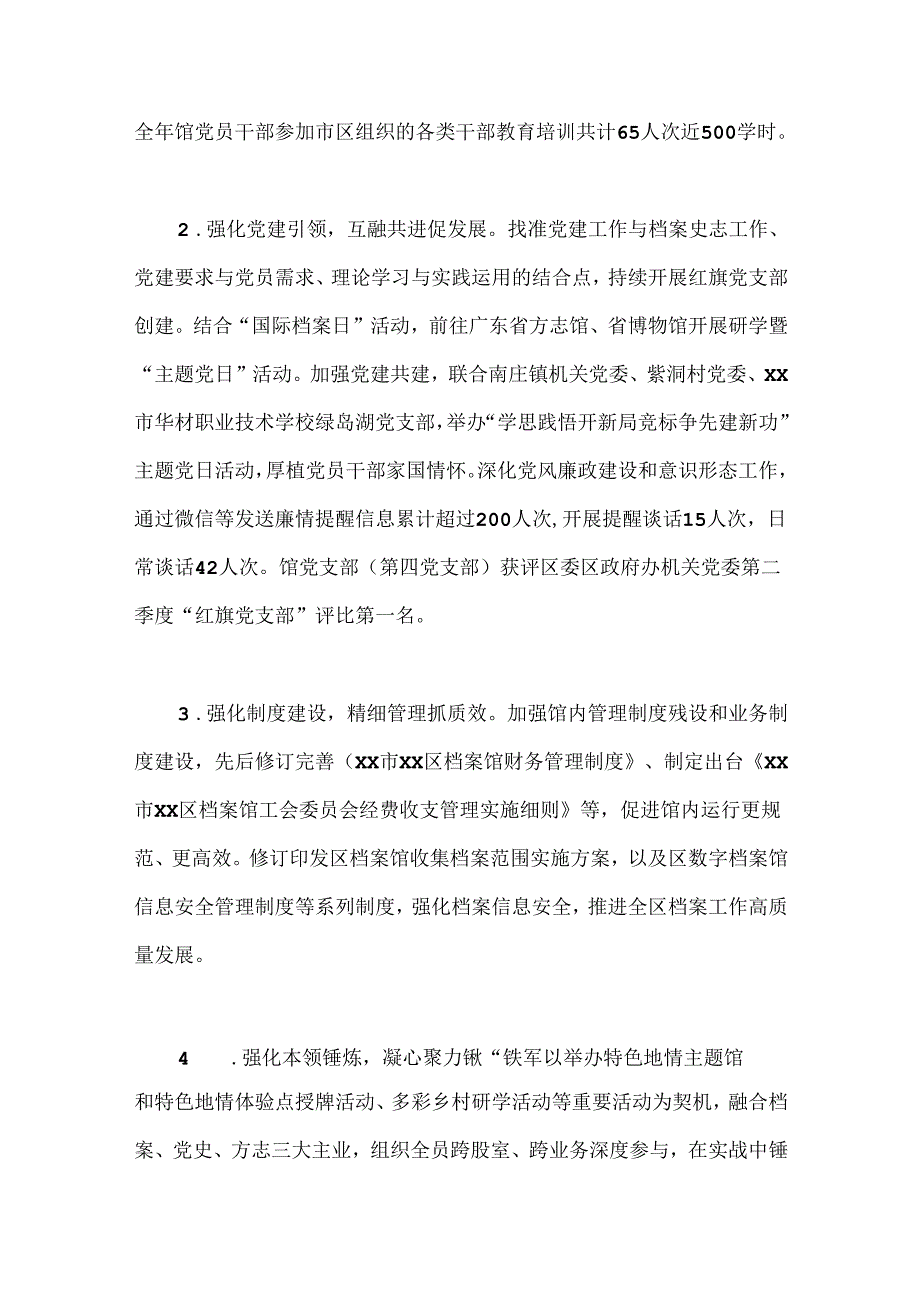 全年馆党员干部参加市区组织的各类干部教育培训共计65人次近500学时。

2．强化党建引领，互融共进促发展。找准党建工作与档案史志工作、党建要求与党员需求、理论学习与实践运用的结合点，持续开展红旗党支部创建。结合“国际档案日”活动，前往广东省方志馆、省博物馆开展研学暨“主题党日”活动。加强党建共建，联合南庄镇机关党委、紫洞村党委、XX市华材职业技术学校绿岛湖党支部，举办“学思践悟开新局竞标争先建新功”主题党日活动，厚植党员干部家国情怀。深化党风廉政建设和意识形态工作，通过微信等发送廉情提醒信息累计超过200人次，开展提醒谈话15人次，日常谈话42人次。馆党支部（第四党支部）获评区委区政府办机关党委第二季度“红旗党支部”评比第一名。

3．强化制度建设，精细管理抓质效。加强馆内管理制度残设和业务制度建设，先后修订完善（XX市XX区档案馆财务管理制度》、制定出台《XX市XX区档案馆工会委员会经费收支管理实施细则》等，促进馆内运行更规范、更高效。修订印发区档案馆收集档案范围实施方案，以及区数字档案馆信息安全管理制度等系列制度，强化档案信息安全，推进全区档案工作高质量发展。

4　．强化本领锤炼，凝心聚力锹“铁军以举办特色地情主题馆和特色地情体验点授牌活动、多彩乡村研学活动等重要活动为契机，融合档案、党史、方志三大主业，组织全员跨股室、跨业务深度参与，在实战中锤